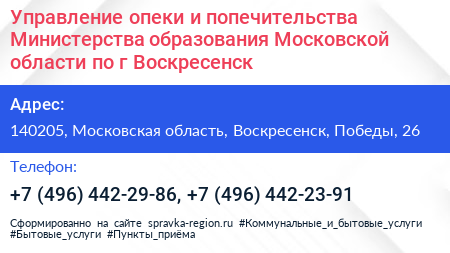 Управление опеки и попечительства Министерства образования Московской области по г Воскресенск

Адрес:

140205, Московская область, Воскресенск, Победы, 26

Телефон:

+7 (496) 442-29-86, +7 (496) 442-23-91

Сформированно на сайте spravka-region.ru #Коммунальные_и_бытовые_услуги #Бытовые_услуги #Пункты_приёма